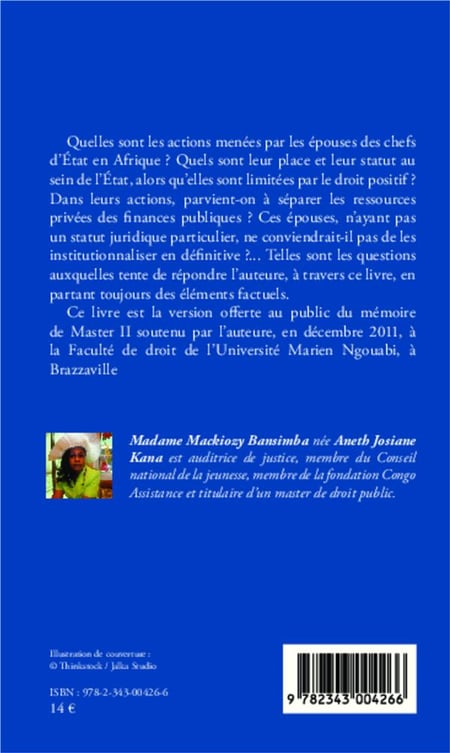 Quelles sont les actions menées par les épouses des chefs d'État en Afrique ? Quels sont leur place et leur statut au sein de l'État, alors qu'elles sont limitées par le droit positif ? Dans leurs actions, parvient-on à séparer les ressources privées des finances publiques ? Ces épouses, n'ayant pas un statut juridique particulier, ne conviendrait-il pas de les institutionnaliser en définitive ?... Telles sont les questions auxquelles tente de répondre l'auteure, à travers ce livre, en partant toujours des éléments factuels.

Ce livre est la version offerte au public du mémoire de Master II soutenu par l'auteure, en décembre 2011, à la Faculté de droit de l'Université Marien Ngouabi, à Brazzaville

Madame Mackiozy Bansimba née Aneth Josiane Kana est auditrice de justice, membre du Conseil national de la jeunesse, membre de la fondation Congo Assistance et titulaire d'un master de droit public.

Illustration de couverture :
© Thinkstock / Jalka Studio

ISBN : 978-2-343-00426-6
14 €

9 782343 004266